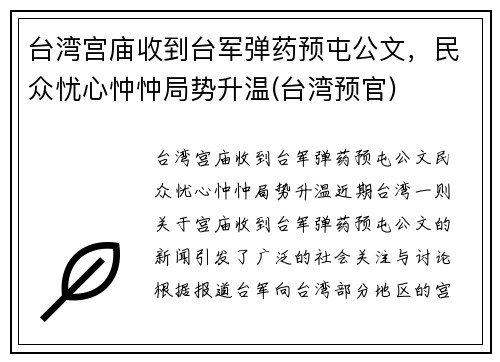 台湾宫庙收到台军弹药预屯公文，民众忧心忡忡局势升温(台湾预官)

台湾宫庙收到台军弹药预屯公文民众忧心忡忡局势升温近期台湾一则关于宫庙收到台军弹药预屯公文的新闻引发了广泛的社会关注与讨论根据报道台军向台湾部分地区的宫